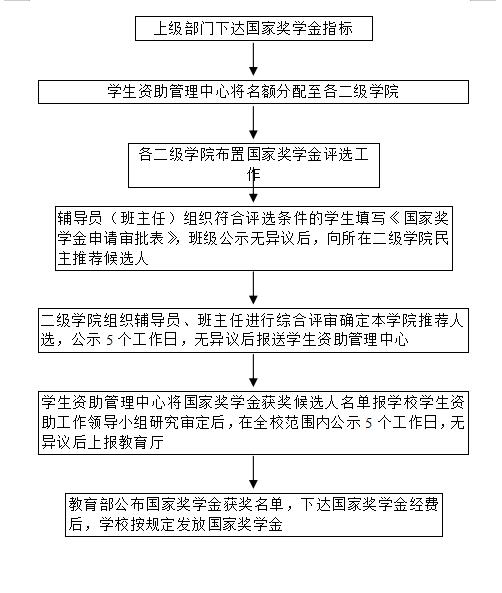 上级部门下达国家奖学金指标

学生资助管理中心将名额分配至各二级学院

各二级学院布置国家奖学金评选工作

辅导员（班主任）组织符合评选条件的学生填写《国家奖学金申请审批表》，班级公示无异议后，向所在二级学院民主推荐候选人

二级学院组织辅导员、班主任进行综合评审确定本学院推荐人选，公示 5 个工作日，无异议后报送学生资助管理中心

学生资助管理中心将国家奖学金获奖候选人名单报学校学生资助工作领导小组研究审定后，在全校范围内公示 5 个工作日，无异议后上报教育厅

教育部公布国家奖学金获奖名单，下达国家奖学金经费后，学校按规定发放国家奖学金